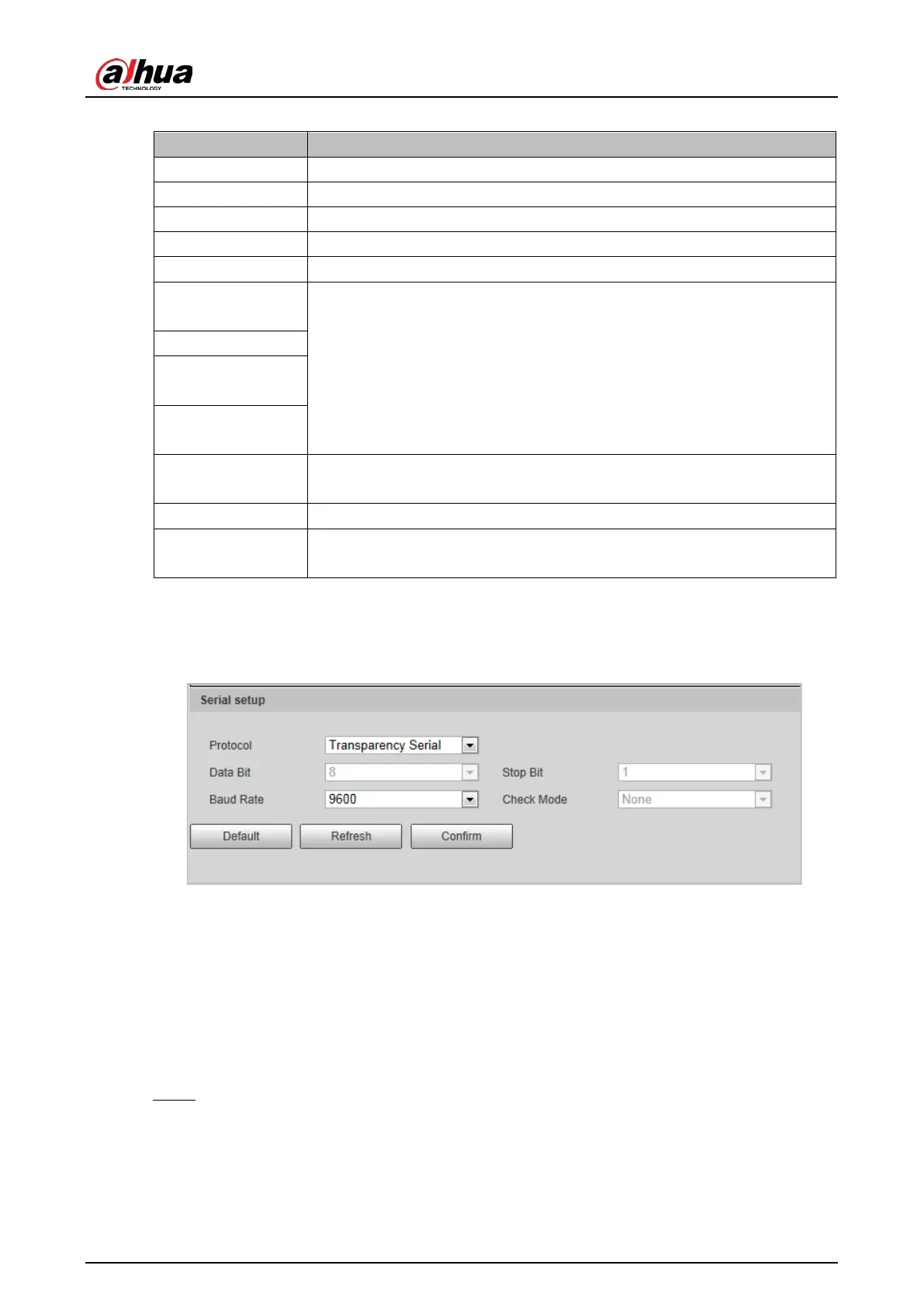 alhua
TECHNOLOGY

Serial setup

Protocol Transparency Serial

Data Bit 8 Stop Bit 1

Baud Rate 9600 Check Mode None

Default Refresh Confirm